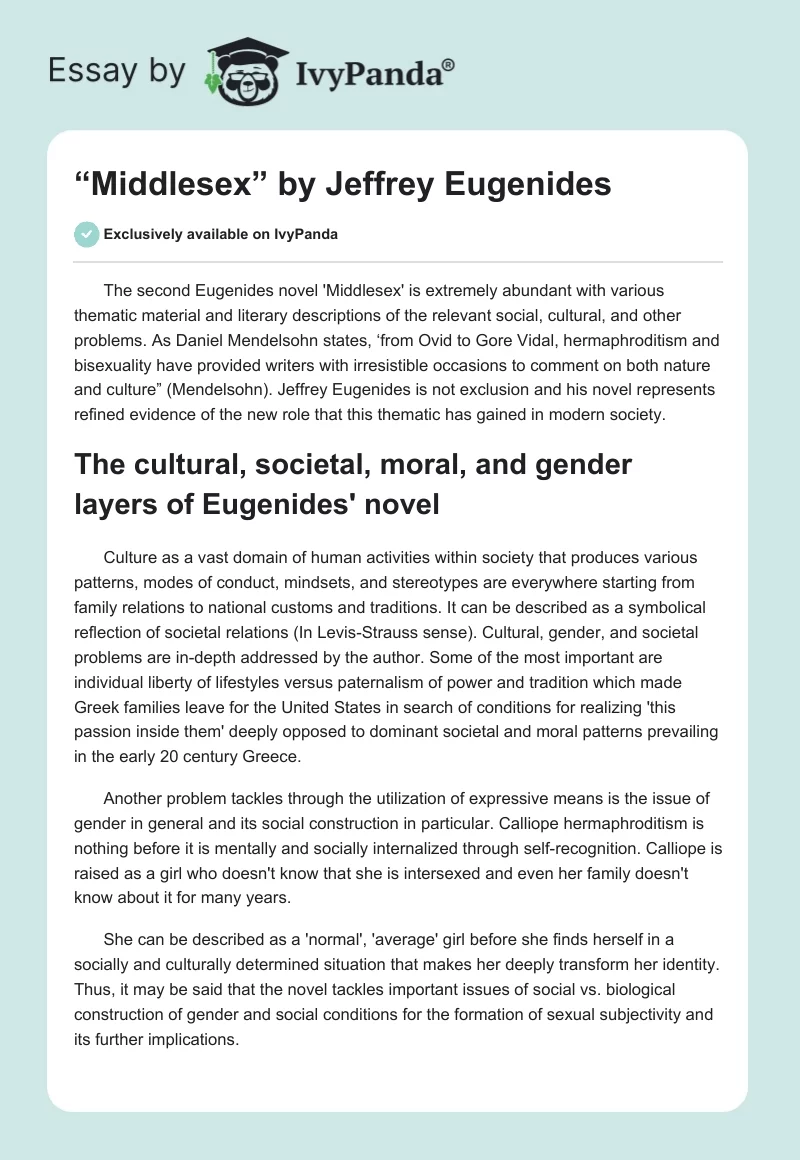 Essay by IvyPanda®

“Middlesex” by Jeffrey Eugenides

Exclusively available on IvyPanda

The second Eugenides novel 'Middlesex' is extremely abundant with various thematic material and literary descriptions of the relevant social, cultural, and other problems. As Daniel Mendelsohn states, ‘from Ovid to Gore Vidal, hermaphroditism and bisexuality have provided writers with irresistible occasions to comment on both nature and culture” (Mendelsohn). Jeffrey Eugenides is not exclusion and his novel represents refined evidence of the new role that this thematic has gained in modern society.

The cultural, societal, moral, and gender layers of Eugenides' novel

Culture as a vast domain of human activities within society that produces various patterns, modes of conduct, mindsets, and stereotypes are everywhere starting from family relations to national customs and traditions. It can be described as a symbolical reflection of societal relations (In Levis-Strauss sense). Cultural, gender, and societal problems are in-depth addressed by the author. Some of the most important are individual liberty of lifestyles versus paternalism of power and tradition which made Greek families leave for the United States in search of conditions for realizing 'this passion inside them' deeply opposed to dominant societal and moral patterns prevailing in the early 20 century Greece.

Another problem tackles through the utilization of expressive means is the issue of gender in general and its social construction in particular. Calliope hermaphroditism is nothing before it is mentally and socially internalized through self-recognition. Calliope is raised as a girl who doesn't know that she is intersexed and even her family doesn't know about it for many years.

She can be described as a 'normal', 'average' girl before she finds herself in a socially and culturally determined situation that makes her deeply transform her identity. Thus, it may be said that the novel tackles important issues of social vs. biological construction of gender and social conditions for the formation of sexual subjectivity and its further implications.